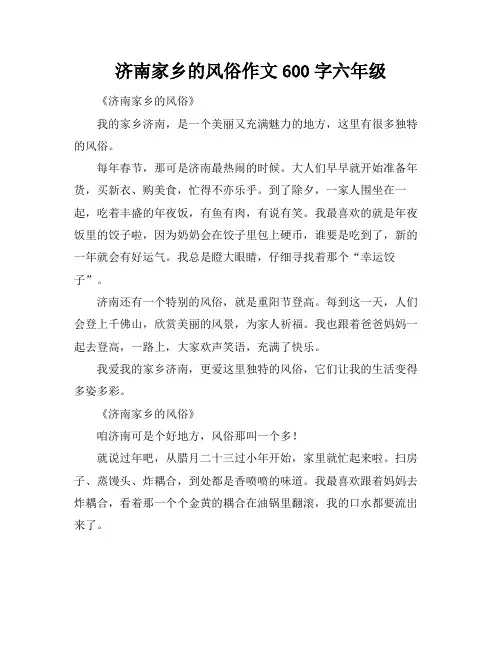 济南家乡的风俗作文 600 字六年级

《济南家乡的风俗》

我的家乡济南，是一个美丽又充满魅力的地方，这里有很多独特的风俗。

每年春节，那可是济南最热闹的时候。大人们早早就开始准备年货，买新衣、购美食，忙得不亦乐乎。到了除夕，一家人围坐在一起，吃着丰盛的年夜饭，有鱼有肉，有说有笑。我最喜欢的就是年夜饭里的饺子啦，因为奶奶会在饺子里包上硬币，谁要是吃到了，新的一年就会有好运气。我总是瞪大眼睛，仔细寻找着那个“幸运饺子”。

济南还有一个特别的风俗，就是重阳节登高。每到这一天，人们会登上千佛山，欣赏美丽的风景，为家人祈福。我也跟着爸爸妈妈一起去登高，一路上，大家欢声笑语，充满了快乐。

我爱我的家乡济南，更爱这里独特的风俗，它们让我的生活变得多姿多彩。

《济南家乡的风俗》

咱济南可是个好地方，风俗那叫一个多！

就说过年吧，从腊月二十三过小年开始，家里就忙起来啦。扫房子、蒸馒头、炸耦合，到处都是香喷喷的味道。我最喜欢跟着妈妈去炸耦合，看着那一个个金黄的耦合在油锅里翻滚，我的口水都要流出来了。